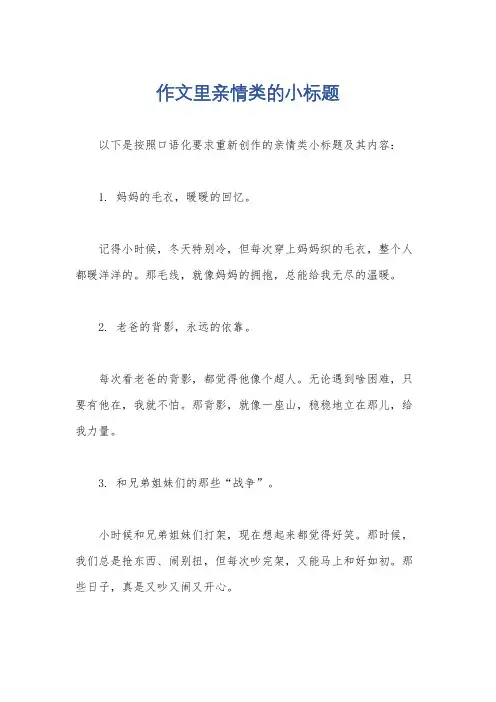 作文里亲情类的小标题

以下是按照口语化要求重新创作的亲情类小标题及其内容：

1. 妈妈的毛衣，暖暖的回忆。

记得小时候，冬天特别冷，但每次穿上妈妈织的毛衣，整个人都暖洋洋的。那毛线，就像妈妈的拥抱，总能给我无尽的温暖。

2. 老爸的背影，永远的依靠。

每次看老爸的背影，都觉得他像个超人。无论遇到啥困难，只要有他在，我就不怕。那背影，就像一座山，稳稳地立在那儿，给我力量。

3. 和兄弟姐妹们的那些“战争”。

小时候和兄弟姐妹们打架，现在想起来都觉得好笑。那时候，我们总是抢东西、闹别扭，但每次吵完架，又能马上和好如初。那些日子，真是又吵又闹又开心。